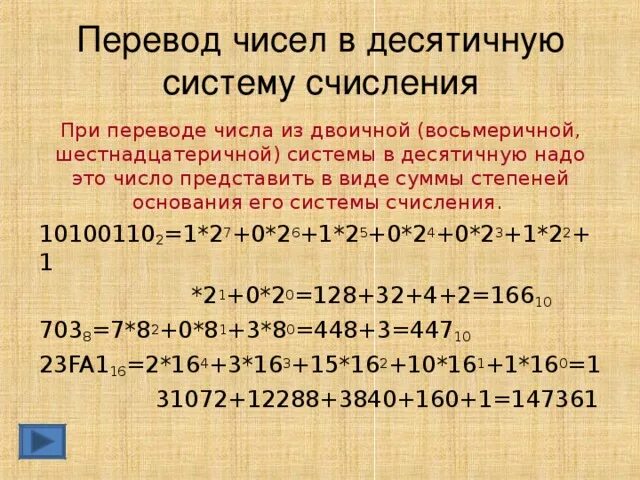 Перевод чисел в десятичную систему счисления

При переводе числа из двоичной (восьмеричной, шестнадцатеричной) системы в десятичную надо это число представить в виде суммы степеней основания его системы счисления.

$10100110_2=1*2^7+0*2^6+1*2^5+0*2^4+0*2^3+1*2^2+1$

$*2^1+0*2^0=128+32+4+2=166_{10}$

$703_8=7*8^2+0*8^1+3*8^0=448+3=447_{10}$

$23FA1_{16}=2*16^4+3*16^3+15*16^2+10*16^1+1*16^0=1$

$31072+12288+3840+160+1=147361$